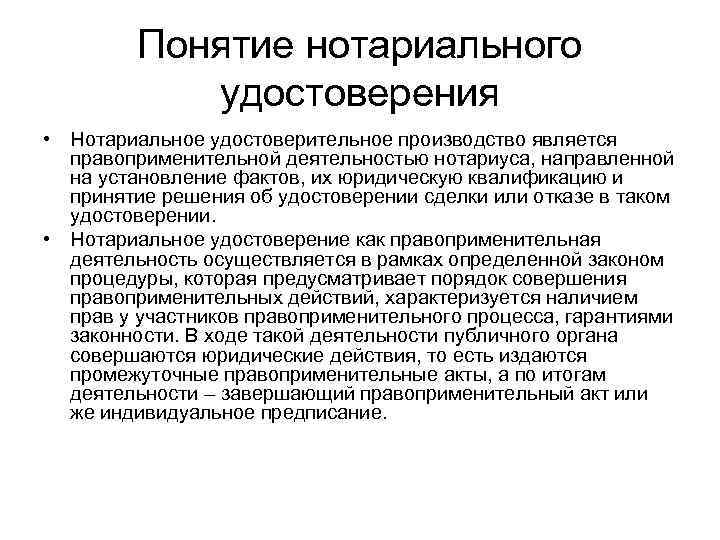 Понятие нотариального удостоверения

• Нотариальное удостоверительное производство является правоприменительной деятельностью нотариуса, направленной на установление фактов, их юридическую квалификацию и принятие решения об удостоверении сделки или отказе в таком удостоверении.

• Нотариальное удостоверение как правоприменительная деятельность осуществляется в рамках определенной законом процедуры, которая предусматривает порядок совершения правоприменительных действий, характеризуется наличием прав у участников правоприменительного процесса, гарантиями законности. В ходе такой деятельности публичного органа совершаются юридические действия, то есть издаются промежуточные правоприменительные акты, а по итогам деятельности – завершающий правоприменительный акт или же индивидуальное предписание.